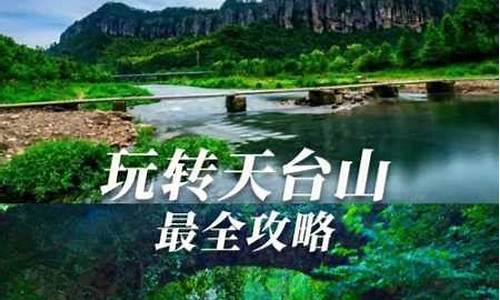 玩转天台山
最全攻略